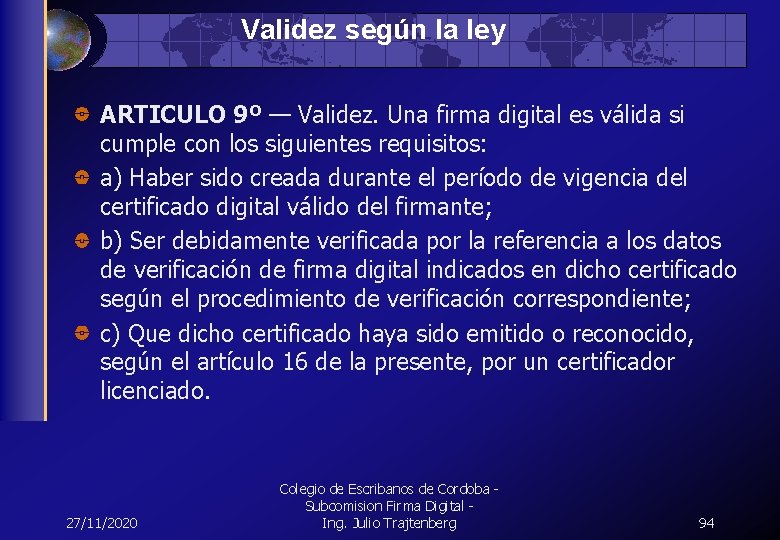 Validez según la ley

ARTICULO 9º — Validez. Una firma digital es válida si cumple con los siguientes requisitos:

a) Haber sido creada durante el período de vigencia del certificado digital válido del firmante;

b) Ser debidamente verificada por la referencia a los datos de verificación de firma digital indicados en dicho certificado según el procedimiento de verificación correspondiente;

c) Que dicho certificado haya sido emitido o reconocido, según el artículo 16 de la presente, por un certificador licenciado.

27/11/2020

Colegio de Escribanos de Cordoba - Subcomision Firma Digital - Ing. Julio Trajtenberg

94